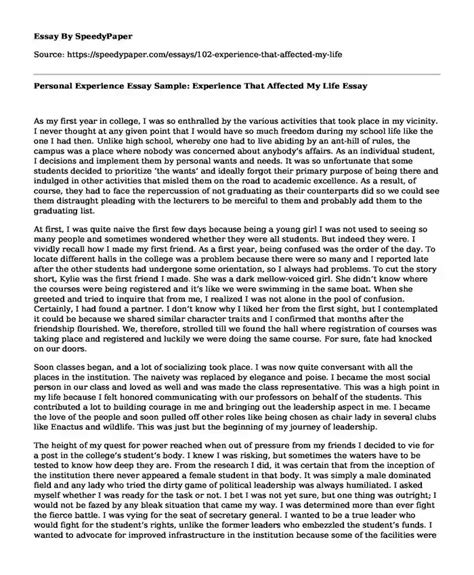 Essay By SpeedyPaper

Source: https://speedypaper.com/essays/102-experience-that-affected-my-life

Personal Experience Essay Sample: Experience That Affected My Life Essay

As my first year in college, I was so enthralled by the various activities that took place in my vicinity. I never thought at any given point that I would have so much freedom during my school life like the one I had then. Unlike high school, whereby one had to live abiding by an ant-hill of rules, the campus was a place where nobody was concerned about anybody's affairs. As an individual student, I decisions and implement them by personal wants and needs. It was so unfortunate that some students decided to prioritize 'the wants' and ideally forgot their primary purpose of being there and indulged in other activities that misled them on the road to academic excellence. As a result, of course, they had to face the repercussion of not graduating as their counterparts did so we could see them distraught pleading with the lecturers to be merciful to them and probably add them to the graduating list.

At first, I was quite naive the first few days because being a young girl I was not used to seeing so many people and sometimes wondered whether they were all students. But indeed they were. I vividly recall how I made my first friend. As a first year, being confused was the order of the day. To locate different halls in the college was a problem because there were so many and I reported late after the other students had undergone some orientation, so I always had problems. To cut the story short, Kylie was the first friend I made. She was a dark mellow-voiced girl. She didn't know where the courses were being registered and it's like we were swimming in the same boat. When she greeted and tried to inquire that from me, I realized I was not alone in the pool of confusion. Certainly, I had found a partner. I don't know why I liked her from the first sight, but I contemplated it could be because we shared similar character traits and I confirmed that months after the friendship flourished. We, therefore, strolled till we found the hall where registration of courses was taking place and registered and luckily we were doing the same course. For sure, fate had knocked on our doors.

Soon classes began, and a lot of socializing took place. I was now quite conversant with all the places in the institution. The naivety was replaced by elegance and poise. I became the most social person in our class and loved as well and was made the class representative. This was a high point in my life because I felt honored communicating with our professors on behalf of the students. This contributed a lot to building courage in me and bringing out the leadership aspect in me. I became the love of the people and soon pulled off other roles like being chosen as chair lady in several clubs like Enactus and wildlife. This was just but the beginning of my journey of leadership.

The height of my quest for power reached when out of pressure from my friends I decided to vie for a post in the college's student's body. I knew I was risking, but sometimes the waters have to be tested to know how deep they are. From the research I did, it was certain that from the inception of the institution there never appeared a female student in that body. It was simply a male dominated field and any lady who tried the dirty game of political leadership was always humiliated. I asked myself whether I was ready for the task or not. I bet I was not yet sure, but one thing was outright; I would not be fazed by any bleak situation that came my way. I was determined more than ever fight the fierce battle. I was vying for the seat of secretary general. I wanted to be a true leader who would fight for the student's rights, unlike the former leaders who embezzled the student's funds. I wanted to advocate for improved infrastructure in the institution because some of the facilities were